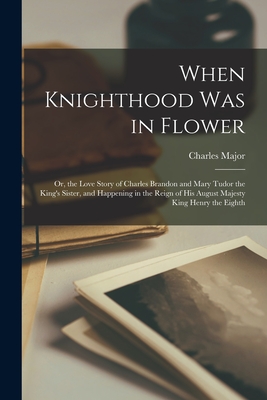 When Knighthood Was in Flower

Charles Major

Or, the Love Story of Charles Brandon and Mary Tudor the King's Sister, and Happening in the Reign of His August Majesty King Henry the Eighth